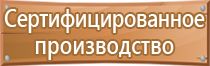 Сертифицированное производство